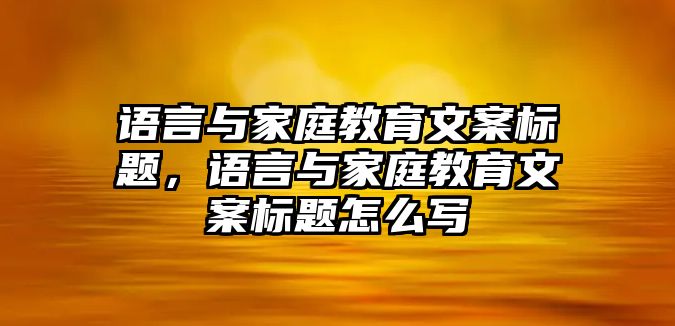 语言与家庭教育文案标题，语言与家庭教育文案标题怎么写